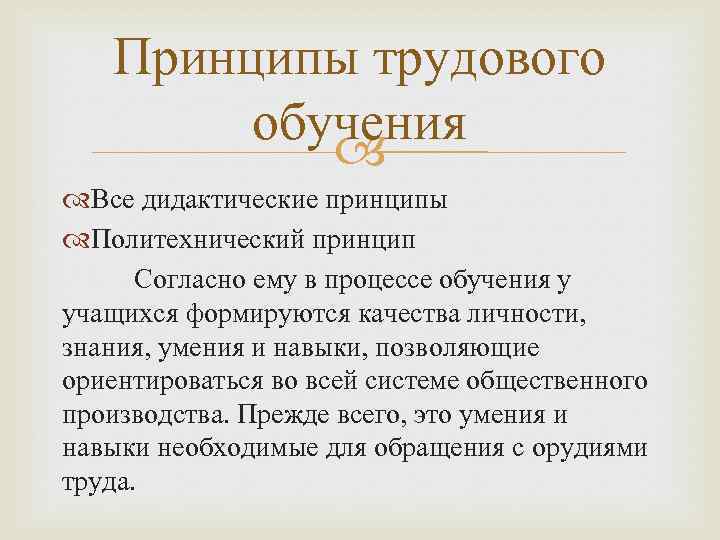 Принципы трудового обучения

Все дидактические принципы

Политехнический принцип

Согласно ему в процессе обучения у учащихся формируются качества личности, знания, умения и навыки, позволяющие ориентироваться во всей системе общественного производства. Прежде всего, это умения и навыки необходимые для обращения с орудиями труда.